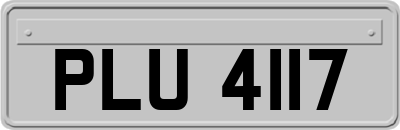 PLU 4117